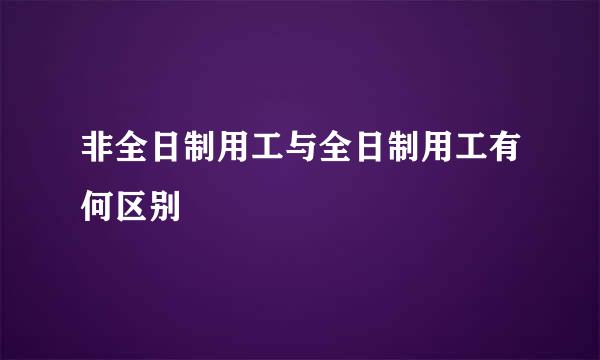 非全日制用工与全日制用工有何区别